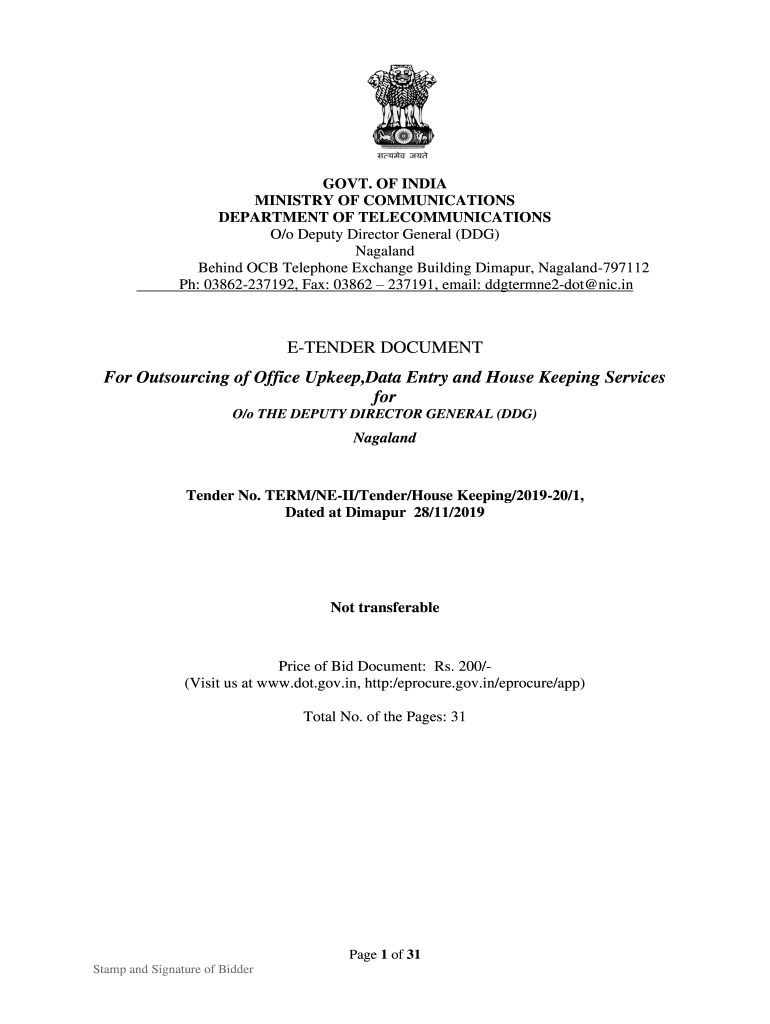 सत्यमेव जयते

GOVT. OF INDIA
MINISTRY OF COMMUNICATIONS
DEPARTMENT OF TELECOMMUNICATIONS
O/o Deputy Director General (DDG)
Nagaland
Behind OCB Telephone Exchange Building Dimapur, Nagaland-797112
Ph: 03862-237192, Fax: 03862 – 237191, email: ddgtermne2-dot@nic.in

E-TENDER DOCUMENT

For Outsourcing of Office Upkeep,Data Entry and House Keeping Services for
O/o THE DEPUTY DIRECTOR GENERAL (DDG)
Nagaland

Tender No. TERM/NE-II/Tender/House Keeping/2019-20/1,
Dated at Dimapur 28/11/2019

Not transferable

Price of Bid Document: Rs. 200/-
(Visit us at www.dot.gov.in, http:/eprocure.gov.in/eprocure/app)

Total No. of the Pages: 31

Page 1 of 31

Stamp and Signature of Bidder